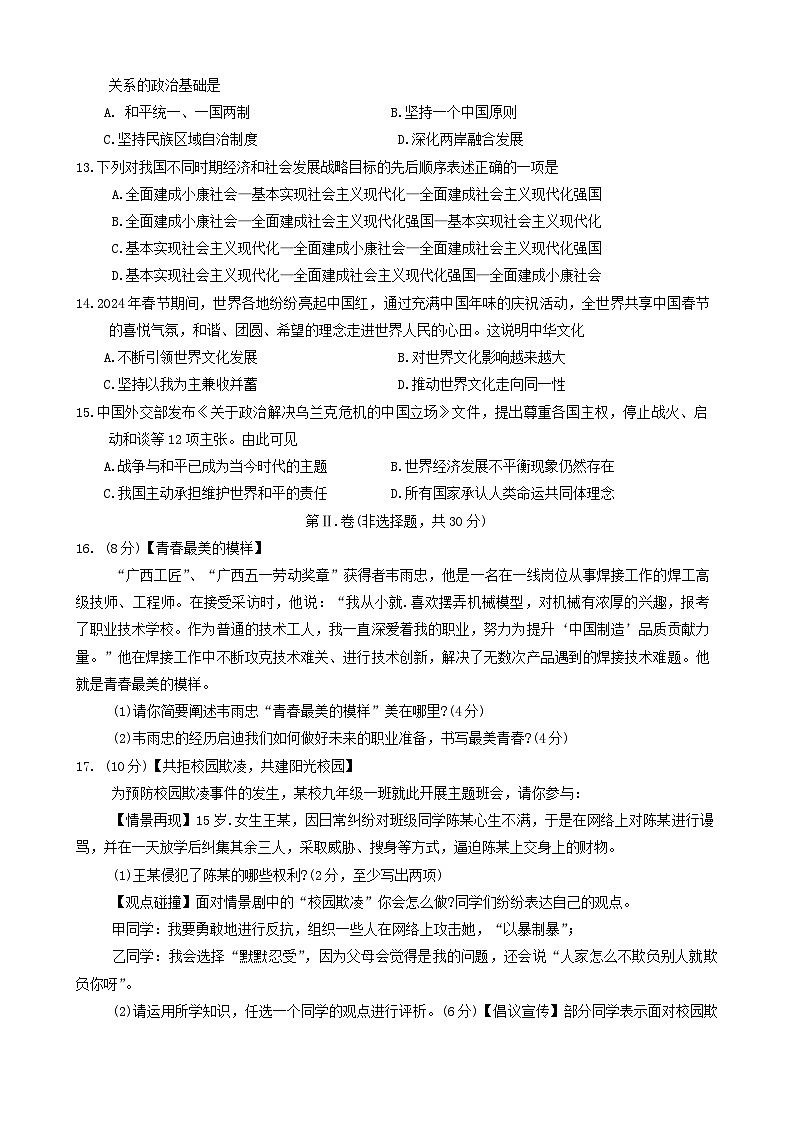 关系的政治基础是

A. 和平统一、一国两制
B.坚持一个中国原则
C.坚持民族区域自治制度
D.深化两岸融合发展

13.下列对我国不同时期经济和社会发展战略目标的先后顺序表述正确的一项是

A.全面建成小康社会—基本实现社会主义现代化—全面建成社会主义现代化强国
B.全面建成小康社会—全面建成社会主义现代化强国—基本实现社会主义现代化
C.基本实现社会主义现代化—全面建成小康社会—全面建成社会主义现代化强国
D.基本实现社会主义现代化—全面建成社会主义现代化强国—全面建成小康社会

14.2024年春节期间，世界各地纷纷亮起中国红，通过充满中国年味的庆祝活动，全世界共享中国春节的喜悦气氛，和谐、团圆、希望的理念走进世界人民的心田。这说明中华文化

A.不断引领世界文化发展
B.对世界文化影响越来越大
C.坚持以我为主兼收并蓄
D.推动世界文化走向同一性

15.中国外交部发布《关于政治解决乌兰克危机的中国立场》文件，提出尊重各国主权，停止战火、启动和谈等12项主张。由此可见

A.战争与和平已成为当今时代的主题
B.世界经济发展不平衡现象仍然存在
C.我国主动承担维护世界和平的责任
D.所有国家承认人类命运共同体理念

第Ⅱ.卷(非选择题，共30分)

16. (8分)【青春最美的模样】

“广西工匠”、“广西五一劳动奖章”获得者韦雨忠，他是一名在一线岗位从事焊接工作的焊工高级技师、工程师。在接受采访时，他说：“我从小就.喜欢摆弄机械模型，对机械有浓厚的兴趣，报考了职业技术学校。作为普通的技术工人，我一直深爱着我的职业，努力为提升‘中国制造’品质贡献力量。”他在焊接工作中不断攻克技术难关、进行技术创新，解决了无数次产品遇到的焊接技术难题。他就是青春最美的模样。

(1)请你简要阐述韦雨忠“青春最美的模样”美在哪里?(4分)

(2)韦雨忠的经历启迪我们如何做好未来的职业准备，书写最美青春?(4分)

17. (10分)【共拒校园欺凌，共建阳光校园】

为预防校园欺凌事件的发生，某校九年级一班就此开展主题班会，请你参与：

【情景再现】15岁.女生王某，因日常纠纷对班级同学陈某心生不满，于是在网络上对陈某进行谩骂，并在一天放学后纠集其余三人，采取威胁、搜身等方式，逼迫陈某上交身上的财物。

(1)王某侵犯了陈某的哪些权利?(2分，至少写出两项)

【观点碰撞】面对情景剧中的“校园欺凌”你会怎么做?同学们纷纷表达自己的观点。

甲同学：我要勇敢地进行反抗，组织一些人在网络上攻击她，“以暴制暴”；

乙同学：我会选择“默默忍受”，因为父母会觉得是我的问题，还会说“人家怎么不欺负别人就欺负你呀”。

(2)请运用所学知识，任选一个同学的观点进行评析。(6分)【倡议宣传】部分同学表示面对校园欺